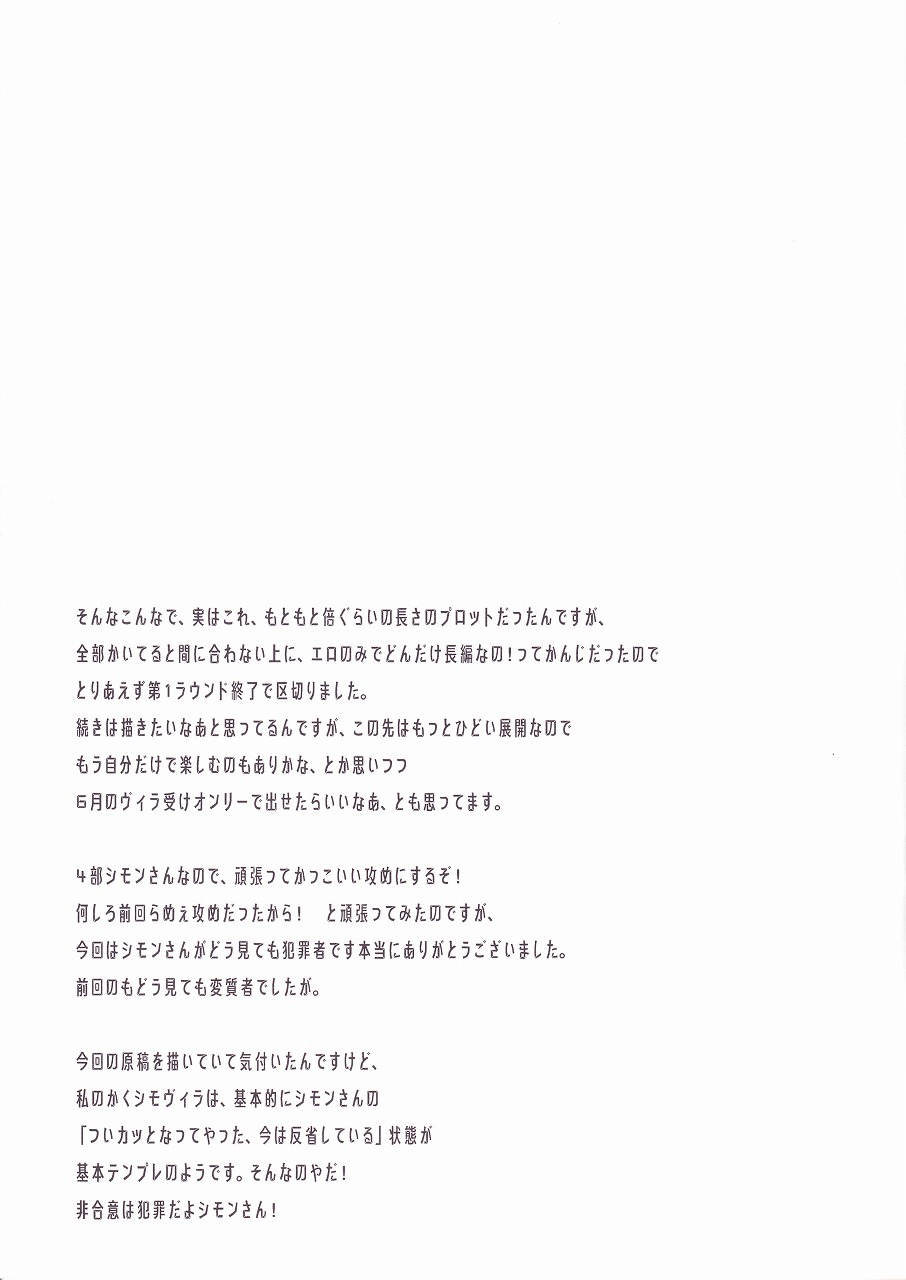 そんなこんなで、実はこれ、もともと倍ぐらいの長さのプロットだったんですが、
全部かいてると間に合わない上に、エロのみでどんだけ長編なの!ってかんじだったので
とりあえず第1ラウンド終了で区切りました。
続きは描きたいなあと思ってるんですが、この先はもっとひどい展開なので
もう自分だけで楽しむのもありかな、とか思いつつ
6月のヴィラ受けオンリーで出せたらいいなあ、とも思ってます。

4部シモンさんなので、頑張ってかっこいい攻めにするぞ!
何しろ前回らめぇ攻めだったから!　と頑張ってみたのですが、
今回はシモンさんがどう見ても犯罪者です本当にありがとうございました。
前回のもどう見ても変質者でしたが。

今回の原稿を描いていて気付いたんですけど、
私のかくシモヴィラは、基本的にシモンさんの
「ついカッとなってやった、今は反省している」状態が
基本テンプレのようです。そんなのやだ!
非合意は犯罪だよシモンさん!